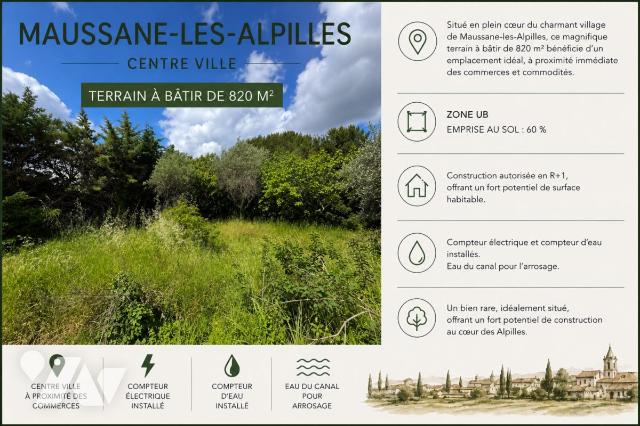 MAUSSANE-LES-ALPILLES

CENTRE VILLE

TERRAIN À BÂTIR DE 820 M²

Situé en plein cœur du charmant village de Maussane-les-Alpilles, ce magnifique terrain à bâtir de 820 m² bénéficie d'un emplacement idéal, à proximité immédiate des commerces et commodités.

ZONE UB
EMPRISE AU SOL : 60 %

Construction autorisée en R+1, offrant un fort potentiel de surface habitable.

Compteur électrique et compteur d'eau installés.
Eau du canal pour l'arrosage.

Un bien rare, idéalement situé, offrant un fort potentiel de construction au cœur des Alpilles.

CENTRE VILLE
À PROXIMITÉ DES
COMMERCES

COMPTEUR
ÉLECTRIQUE
INSTALLÉ

COMPTEUR
D'EAU
INSTALLÉ

EAU DU CANAL
POUR
ARROSAGE